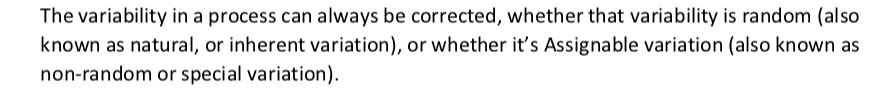 The variability in a process can always be corrected, whether that variability is random (also known as natural, or inherent variation), or whether it's Assignable variation (also known as non-random or special variation).